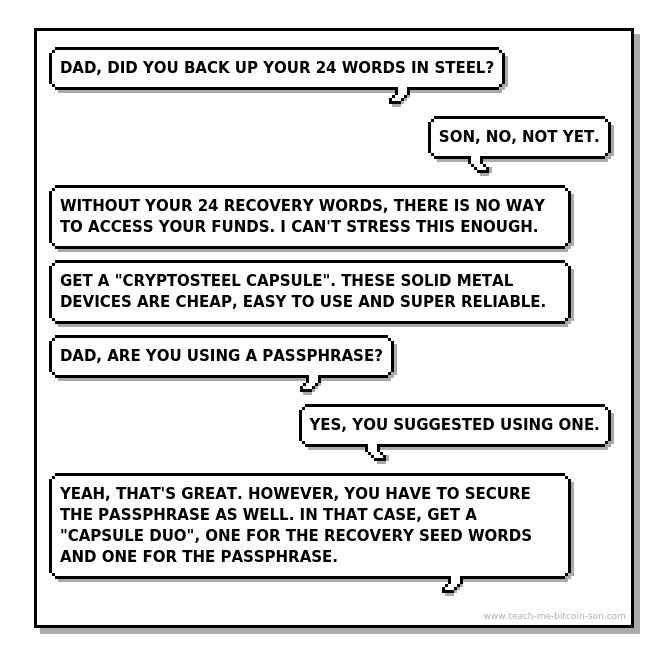 DAD, DID YOU BACK UP YOUR 24 WORDS IN STEEL?

SON, NO, NOT YET.

WITHOUT YOUR 24 RECOVERY WORDS, THERE IS NO WAY TO ACCESS YOUR FUNDS. I CAN'T STRESS THIS ENOUGH.

GET A "CRYPTOSTEEL CAPSULE". THESE SOLID METAL DEVICES ARE CHEAP, EASY TO USE AND SUPER RELIABLE.

DAD, ARE YOU USING A PASSPHRASE?

YES, YOU SUGGESTED USING ONE.

YEAH, THAT'S GREAT. HOWEVER, YOU HAVE TO SECURE THE PASSPHRASE AS WELL. IN THAT CASE, GET A "CAPSULE DUO", ONE FOR THE RECOVERY SEED WORDS AND ONE FOR THE PASSPHRASE.

www.teach-me-bitcoin-son.com